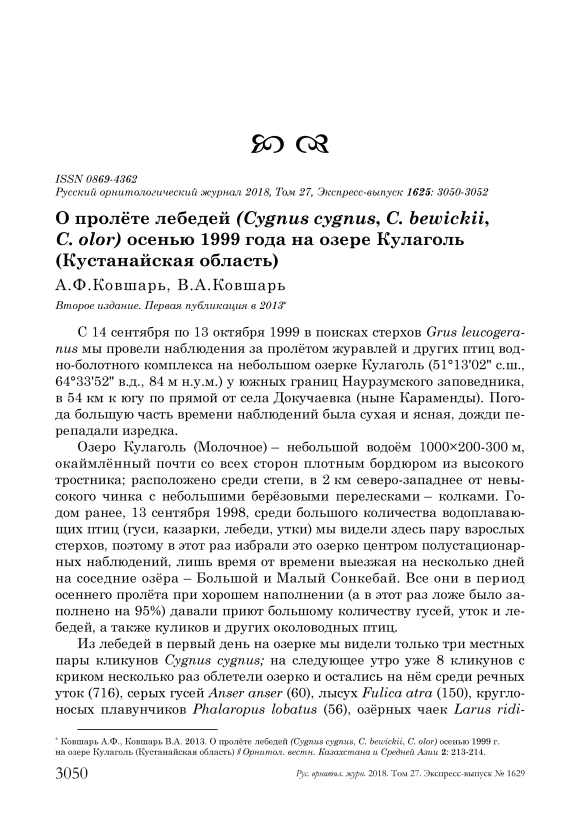 ISSN 0869-4362
Русский орнитологический журнал 2018, Том 27, Экспресс-выпуск 1625: 3050-3052

О пролёте лебедей (Cygnus cygnus, C. bewickii, C. olor) осенью 1999 года на озере Кулаголь (Кустанайская область)

А.Ф.Ковшарь, В.А.Ковшарь

Второе издание. Первая публикация в 2013*

С 14 сентября по 13 октября 1999 в поисках стерхов Grus leucogeranus мы провели наблюдения за пролётом журавлей и других птиц водно-болотного комплекса на небольшом озерке Кулаголь (51°13'02" с.ш., 64°33'52" в.д., 84 м н.у.м.) у южных границ Наурзумского заповедника, в 54 км к югу по прямой от села Докучаевка (ныне Караменды). Погода большую часть времени наблюдений была сухая и ясная, дожди перепадали изредка.

Озеро Кулаголь (Молочное) – небольшой водоём 1000×200-300 м, окаймлённый почти со всех сторон плотным бордюром из высокого тростника; расположено среди степи, в 2 км северо-западнее от невысокого чинка с небольшими берёзовыми перелесками – колками. Годом ранее, 13 сентября 1998, среди большого количества водоплавающих птиц (гуси, казарки, лебеди, утки) мы видели здесь пару взрослых стерхов, поэтому в этот раз избрали это озерко центром полустационарных наблюдений, лишь время от времени выезжая на несколько дней на соседние озёра – Большой и Малый Сонкебай. Все они в период осеннего пролёта при хорошем наполнении (а в этот раз ложе было заполнено на 95%) давали приют большому количеству гусей, уток и лебедей, а также куликов и других околоводных птиц.

Из лебедей в первый день на озерке мы видели только три местных пары кликунов Cygnus cygnus; на следующее утро уже 8 кликунов с криком несколько раз облетели озерко и остались на нём среди речных уток (716), серых гусей Anser anser (60), лысух Fulica atra (150), круглоносых плавунчиков Phalaropus lobatus (56), озёрных чаек Larus ridi-

* Ковшарь А.Ф., Ковшарь В.А. 2013. О пролёте лебедей (Cygnus cygnus, C. bewickii, C. olor) осенью 1999 г. на озере Кулаголь (Кустанайская область) // Орнитол. вестн. Казахстана и Средней Азии 2: 213-214.

3050 Рус. орнитол. журн. 2018. Том 27. Экспресс-выпуск № 1629